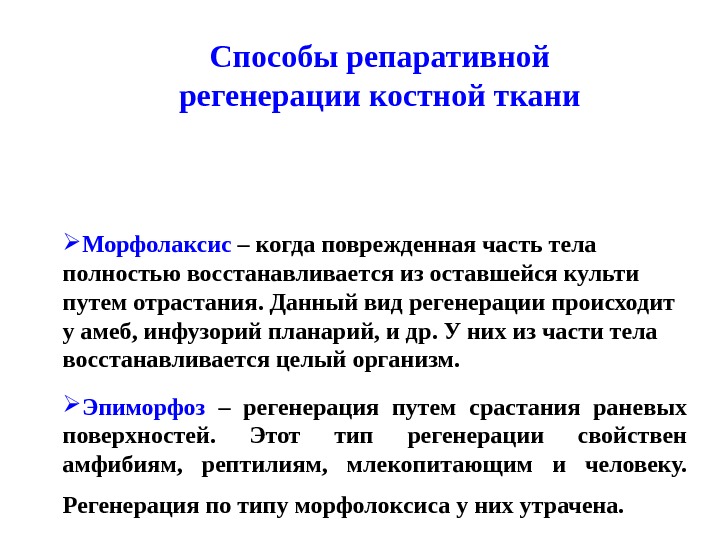 Способы репаративной регенерации костной ткани

➢Морфолаксис – когда поврежденная часть тела полностью восстанавливается из оставшейся культи путем отрастания. Данный вид регенерации происходит у амеб, инфузорий планарий, и др. У них из части тела восстанавливается целый организм.

➢Эпиморфоз – регенерация путем срастания раневых поверхностей. Этот тип регенерации свойствен амфибиям, рептилиям, млекопитающим и человеку.

Регенерация по типу морфолоксиса у них утрачена.